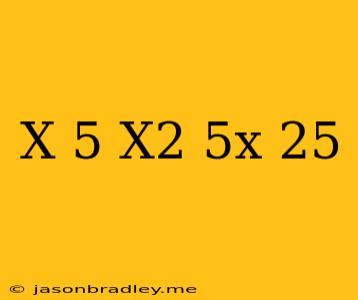 X 5 X2 5x 25

© jasonbradley.me